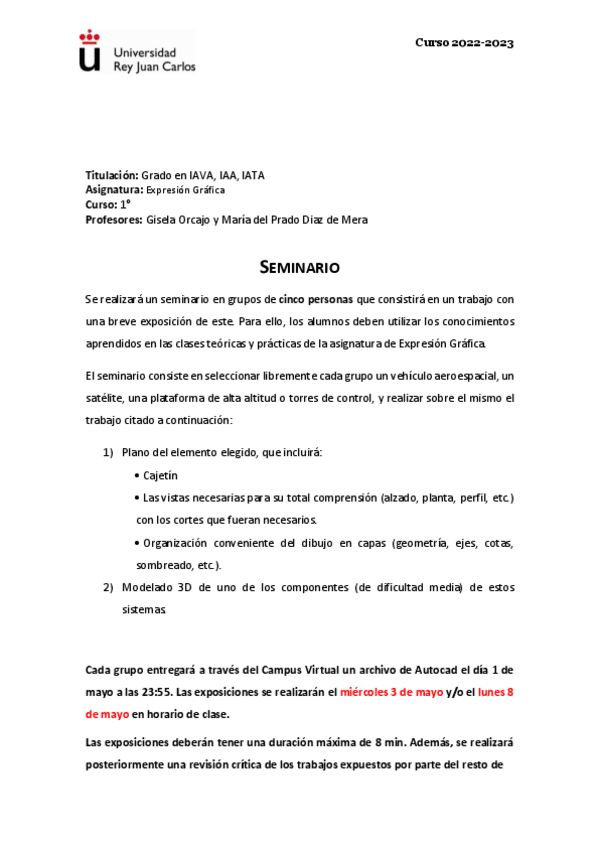 Universidad
Rey Juan Carlos

Curso 2022-2023

Titulación: Grado en IAVA, IAA, IATA
Asignatura: Expresión Gráfica
Curso: 1º
Profesores: Gisela Orcajo y María del Prado Díaz de Mera

SEMINARIO

Se realizará un seminario en grupos de cinco personas que consistirá en un trabajo con una breve exposición de este. Para ello, los alumnos deben utilizar los conocimientos aprendidos en las clases teóricas y prácticas de la asignatura de Expresión Gráfica.

El seminario consiste en seleccionar libremente cada grupo un vehículo aeroespacial, un satélite, una plataforma de alta altitud o torres de control, y realizar sobre el mismo el trabajo citado a continuación:

1) Plano del elemento elegido, que incluirá:
• Cajetín
• Las vistas necesarias para su total comprensión (alzado, planta, perfil, etc.) con los cortes que fueran necesarios.
• Organización conveniente del dibujo en capas (geometría, ejes, cotas, sombreado, etc.).
2) Modelado 3D de uno de los componentes (de dificultad media) de estos sistemas.

Cada grupo entregará a través del Campus Virtual un archivo de Autocad el día 1 de mayo a las 23:55. Las exposiciones se realizarán el miércoles 3 de mayo y/o el lunes 8 de mayo en horario de clase.

Las exposiciones deberán tener una duración máxima de 8 min. Además, se realizará posteriormente una revisión crítica de los trabajos expuestos por parte del resto de